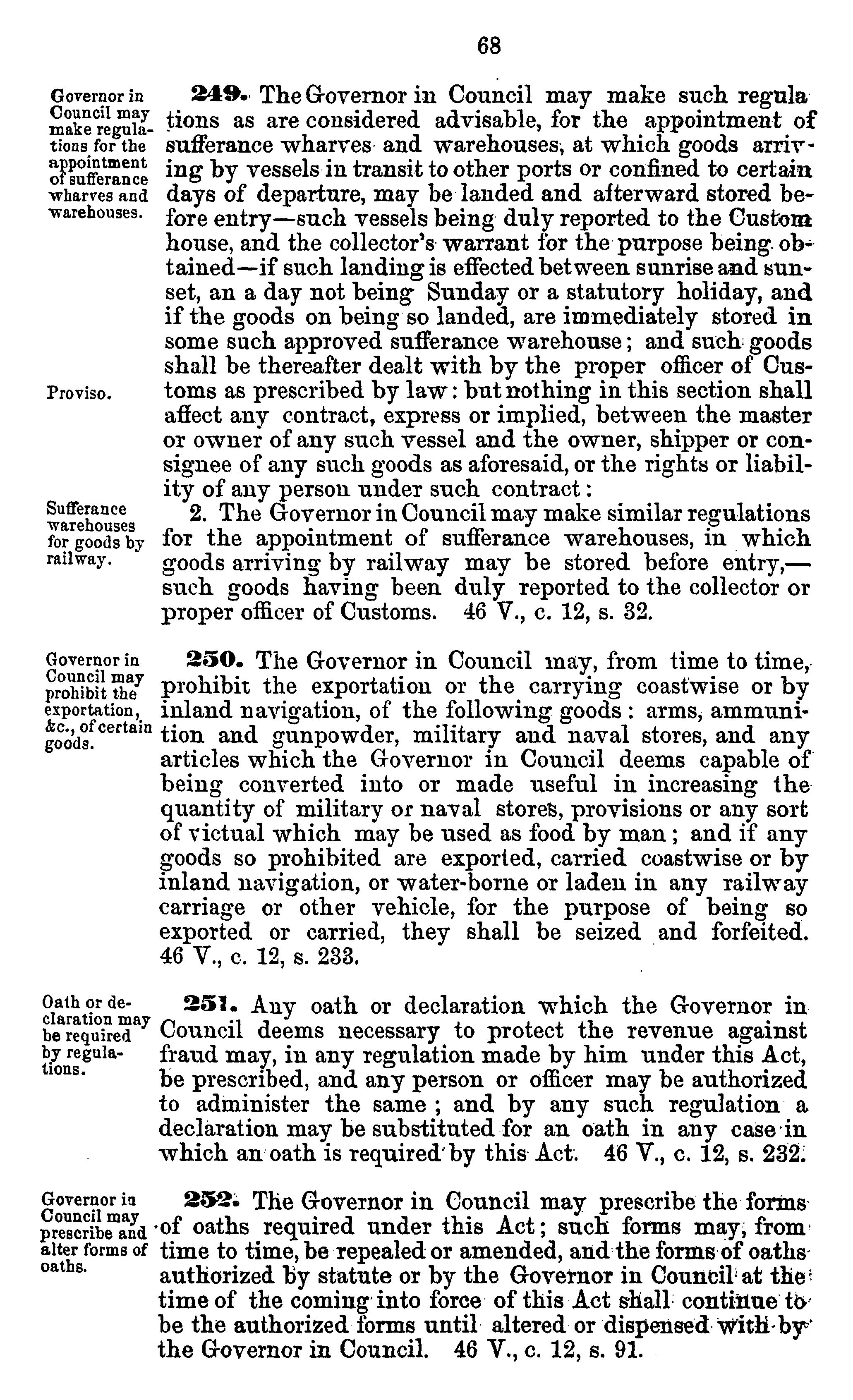 68

Governor in Council may make regulations for the appointment of sufferance wharves and warehouses.

249. The Governor in Council may make such regulations as are considered advisable, for the appointment of sufferance wharves and warehouses, at which goods arriving by vessels in transit to other ports or confined to certain days of departure, may be landed and afterward stored before entry—such vessels being duly reported to the Custom house, and the collector's warrant for the purpose being obtained—if such landing is effected between sunrise and sunset, an a day not being Sunday or a statutory holiday, and if the goods on being so landed, are immediately stored in some such approved sufferance warehouse; and such goods shall be thereafter dealt with by the proper officer of Customs as prescribed by law: but nothing in this section shall affect any contract, express or implied, between the master or owner of any such vessel and the owner, shipper or consignee of any such goods as aforesaid, or the rights or liability of any person under such contract:

Proviso.

Sufferance warehouses for goods by railway.

2. The Governor in Council may make similar regulations for the appointment of sufferance warehouses, in which goods arriving by railway may be stored before entry,—such goods having been duly reported to the collector or proper officer of Customs. 46 V., c. 12, s. 32.

Governor in Council may prohibit the exportation, &c., of certain goods.

250. The Governor in Council may, from time to time, prohibit the exportation or the carrying coastwise or by inland navigation, of the following goods: arms, ammunition and gunpowder, military and naval stores, and any articles which the Governor in Council deems capable of being converted into or made useful in increasing the quantity of military or naval stores, provisions or any sort of victual which may be used as food by man; and if any goods so prohibited are exported, carried coastwise or by inland navigation, or water-borne or laden in any railway carriage or other vehicle, for the purpose of being so exported or carried, they shall be seized and forfeited. 46 V., c. 12, s. 233.

Oath or declaration may be required by regulations.

251. Any oath or declaration which the Governor in Council deems necessary to protect the revenue against fraud may, in any regulation made by him under this Act, be prescribed, and any person or officer may be authorized to administer the same; and by any such regulation a declaration may be substituted for an oath in any case in which an oath is required by this Act. 46 V., c. 12, s. 232.

Governor in Council may prescribe and alter forms of oaths.

252. The Governor in Council may prescribe the forms of oaths required under this Act; such forms may, from time to time, be repealed or amended, and the forms of oaths authorized by statute or by the Governor in Council at the time of the coming into force of this Act shall continue to be the authorized forms until altered or dispensed with by the Governor in Council. 46 V., c. 12, s. 91.